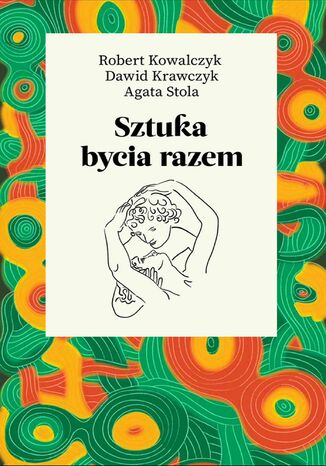 Robert Kowalczyk
Dawid Krawczyk
Agata Stola

Sztuka bycia razem